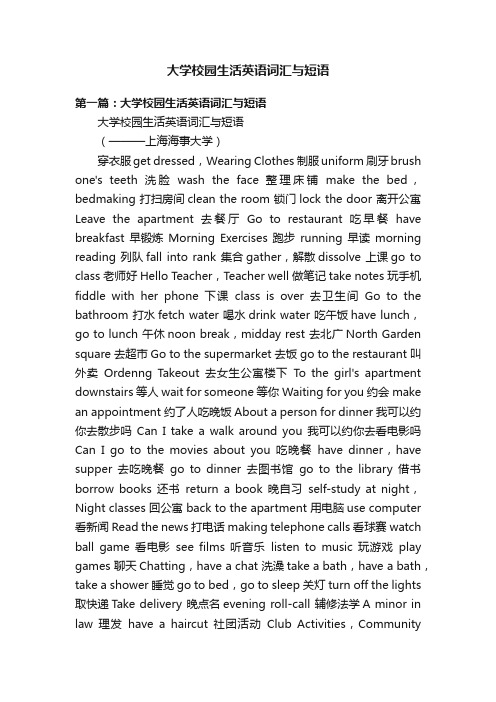 大学校园生活英语词汇与短语

第一篇：大学校园生活英语词汇与短语

大学校园生活英语词汇与短语

（———上海海事大学）

穿衣服 get dressed，Wearing Clothes 制服 uniform 刷牙 brush one's teeth 洗脸 wash the face 整理床铺 make the bed，bedmaking 打扫房间 clean the room 锁门 lock the door 离开公寓 Leave the apartment 去餐厅 Go to restaurant 吃早餐 have breakfast 早锻炼 Morning Exercises 跑步 running 早读 morning reading 列队 fall into rank 集合 gather，解散 dissolve 上课 go to class 老师好 Hello Teacher，Teacher well 做笔记 take notes 玩手机 fiddle with her phone 下课 class is over 去卫生间 Go to the bathroom 打水 fetch water 喝水 drink water 吃午饭 have lunch，go to lunch 午休 noon break，midday rest 去北广 North Garden square 去超市 Go to the supermarket 去饭 go to the restaurant 叫外卖 Ordenng Takeout 去女生公寓楼下 To the girl's apartment downstairs 等人 wait for someone 等你 Waiting for you 约会 make an appointment 约了人吃晚饭 About a person for dinner 我可以约你去散步吗 Can I take a walk around you 我可以约你去看电影吗 Can I go to the movies about you 吃晚餐 have dinner，have supper 去吃晚餐 go to dinner 去图书馆 go to the library 借书 borrow books 还书 return a book 晚自习 self-study at night，Night classes 回公寓 back to the apartment 用电脑 use computer 看新闻 Read the news 打电话 making telephone calls 看球赛 watch ball game 看电影 see films 听音乐 listen to music 玩游戏 play games 聊天 Chatting，have a chat 洗澡 take a bath，have a bath，take a shower 睡觉 go to bed，go to sleep 关灯 turn off the lights 取快递 Take delivery 晚点名 evening roll-call 辅修法学 A minor in law 理发 have a haircut 社团活动 Club Activities，Community